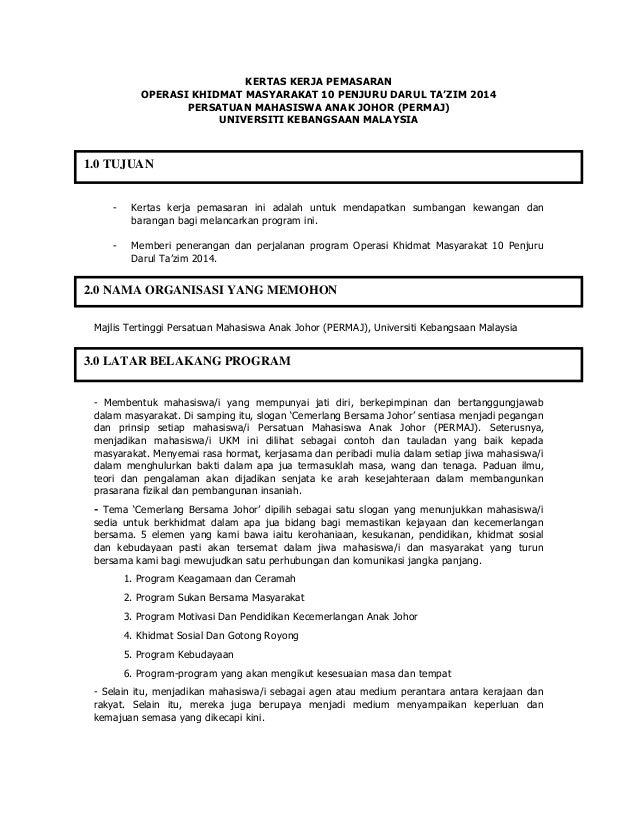 KERTAS KERJA PEMASARAN
OPERASI KHIDMAT MASYARAKAT 10 PENJURU DARUL TA'ZIM 2014
PERSATUAN MAHASISWA ANAK JOHOR (PERMAJ)
UNIVERSITI KEBANGSAAN MALAYSIA

1.0 TUJUAN

- Kertas kerja pemasaran ini adalah untuk mendapatkan sumbangan kewangan dan barangan bagi melancarkan program ini.

- Memberi penerangan dan perjalanan program Operasi Khidmat Masyarakat 10 Penjuru Darul Ta'zim 2014.

2.0 NAMA ORGANISASI YANG MEMOHON

Majlis Tertinggi Persatuan Mahasiswa Anak Johor (PERMAJ), Universiti Kebangsaan Malaysia

3.0 LATAR BELAKANG PROGRAM

- Membentuk mahasiswa/i yang mempunyai jati diri, berkepimpinan dan bertanggungjawab dalam masyarakat. Di samping itu, slogan 'Cemerlang Bersama Johor' sentiasa menjadi pegangan dan prinsip setiap mahasiswa/i Persatuan Mahasiswa Anak Johor (PERMAJ). Seterusnya, menjadikan mahasiswa/i UKM ini dilihat sebagai contoh dan tauladan yang baik kepada masyarakat. Menyemai rasa hormat, kerjasama dan peribadi mulia dalam setiap jiwa mahasiswa/i dalam menghulurkan bakti dalam apa jua termasuklah masa, wang dan tenaga. Paduan ilmu, teori dan pengalaman akan dijadikan senjata ke arah kesejahteraan dalam membangunkan prasarana fizikal dan pembangunan insaniah.

- Tema 'Cemerlang Bersama Johor' dipilih sebagai satu slogan yang menunjukkan mahasiswa/i sedia untuk berkhidmat dalam apa jua bidang bagi memastikan kejayaan dan kecemerlangan bersama. 5 elemen yang kami bawa iaitu kerohaniaan, kesukanan, pendidikan, khidmat sosial dan kebudayaan pasti akan tersemat dalam jiwa mahasiswa/i dan masyarakat yang turun bersama kami bagi mewujudkan satu perhubungan dan komunikasi jangka panjang.

1. Program Keagamaan dan Ceramah
2. Program Sukan Bersama Masyarakat
3. Program Motivasi Dan Pendidikan Kecemerlangan Anak Johor
4. Khidmat Sosial Dan Gotong Royong
5. Program Kebudayaan
6. Program-program yang akan mengikut kesesuaian masa dan tempat

- Selain itu, menjadikan mahasiswa/i sebagai agen atau medium perantara antara kerajaan dan rakyat. Selain itu, mereka juga berupaya menjadi medium menyampaikan keperluan dan kemajuan semasa yang dikecapi kini.